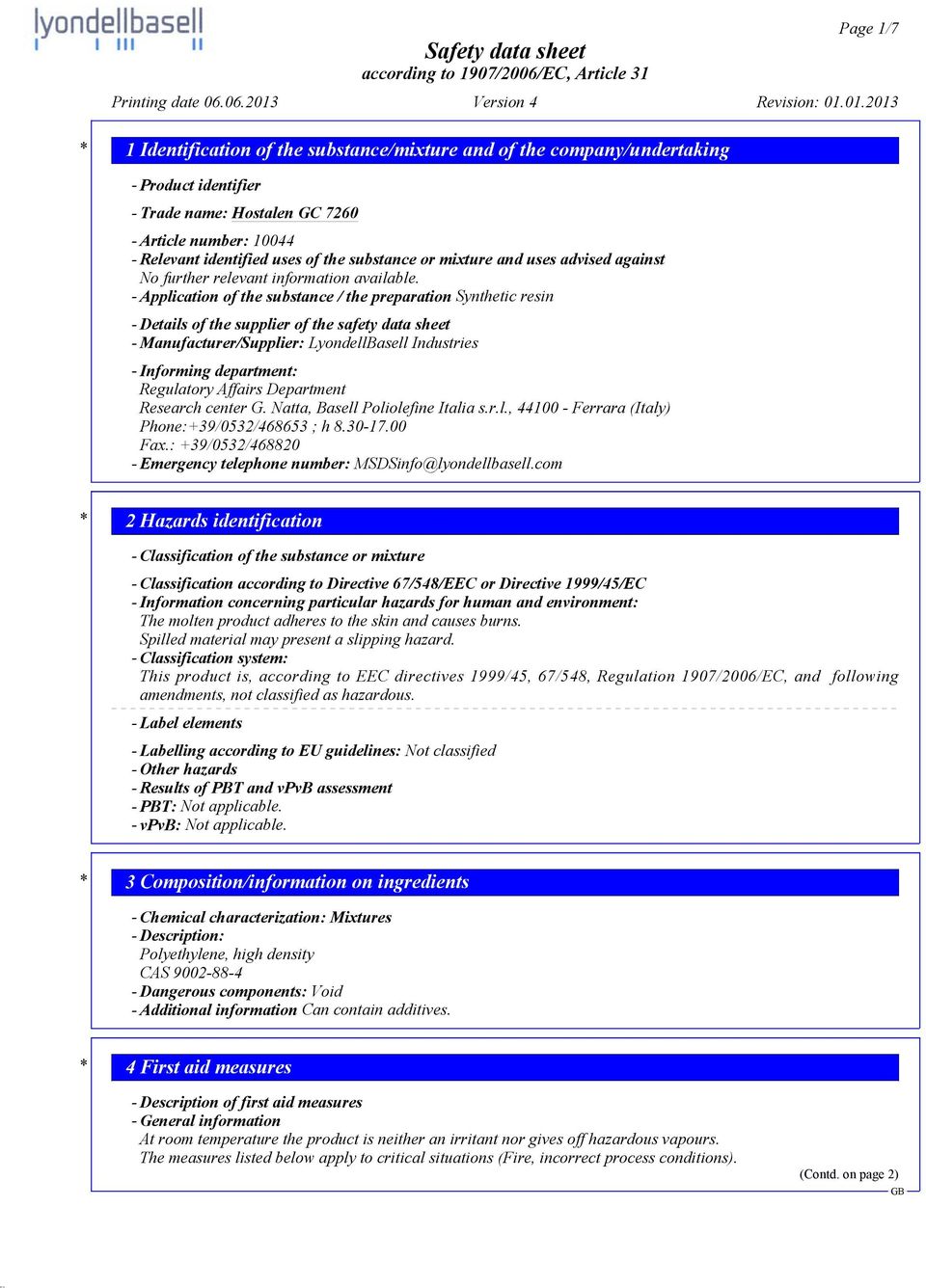 lyondellbasell

Page 1/7

Safety data sheet
according to 1907/2006/EC, Article 31

Printing date 06.06.2013 Version 4 Revision: 01.01.2013

* 1 Identification of the substance/mixture and of the company/undertaking

- Product identifier

- Trade name: Hostalen GC 7260

- Article number: 10044
- Relevant identified uses of the substance or mixture and uses advised against
No further relevant information available.
- Application of the substance / the preparation Synthetic resin

- Details of the supplier of the safety data sheet
- Manufacturer/Supplier: LyondellBasell Industries

- Informing department:
Regulatory Affairs Department
Research center G. Natta, Basell Poliolefine Italia s.r.l., 44100 - Ferrara (Italy)
Phone:+39/0532/468653 ; h 8.30-17.00
Fax.: +39/0532/468820
- Emergency telephone number: MSDSinfo@lyondellbasell.com

* 2 Hazards identification

- Classification of the substance or mixture

- Classification according to Directive 67/548/EEC or Directive 1999/45/EC
- Information concerning particular hazards for human and environment:
The molten product adheres to the skin and causes burns.
Spilled material may present a slipping hazard.
- Classification system:
This product is, according to EEC directives 1999/45, 67/548, Regulation 1907/2006/EC, and following amendments, not classified as hazardous.

- Label elements

- Labelling according to EU guidelines: Not classified
- Other hazards
- Results of PBT and vPvB assessment
- PBT: Not applicable.
- vPvB: Not applicable.

* 3 Composition/information on ingredients

- Chemical characterization: Mixtures
- Description:
Polyethylene, high density
CAS 9002-88-4
- Dangerous components: Void
- Additional information Can contain additives.

* 4 First aid measures

- Description of first aid measures
- General information
At room temperature the product is neither an irritant nor gives off hazardous vapours.
The measures listed below apply to critical situations (Fire, incorrect process conditions).

(Contd. on page 2)
GB